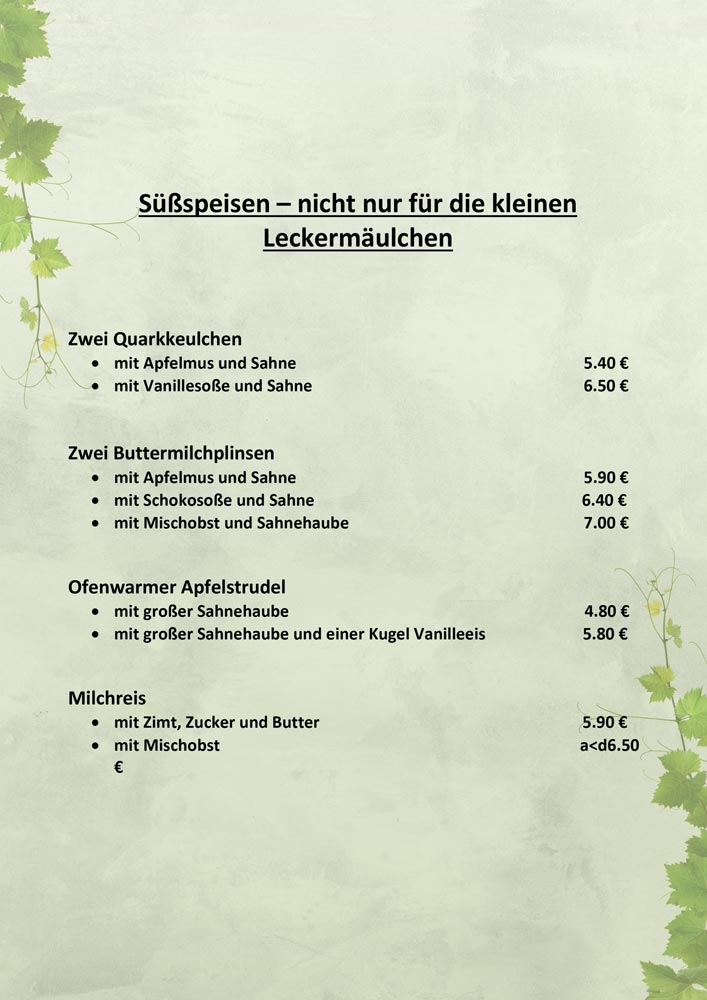 Süßspeisen – nicht nur für die kleinen Leckermäulchen

Zwei Quarkkeulchen
• mit Apfelmus und Sahne 5.40 €
• mit Vanillesoße und Sahne 6.50 €

Zwei Buttermilchplinsen
• mit Apfelmus und Sahne 5.90 €
• mit Schokosoße und Sahne 6.40 €
• mit Mischobst und Sahnehaube 7.00 €

Ofenwarmer Apfelstrudel
• mit großer Sahnehaube 4.80 €
• mit großer Sahnehaube und einer Kugel Vanilleeis 5.80 €

Milchreis
• mit Zimt, Zucker und Butter 5.90 €
• mit Mischobst a<d6.50 €